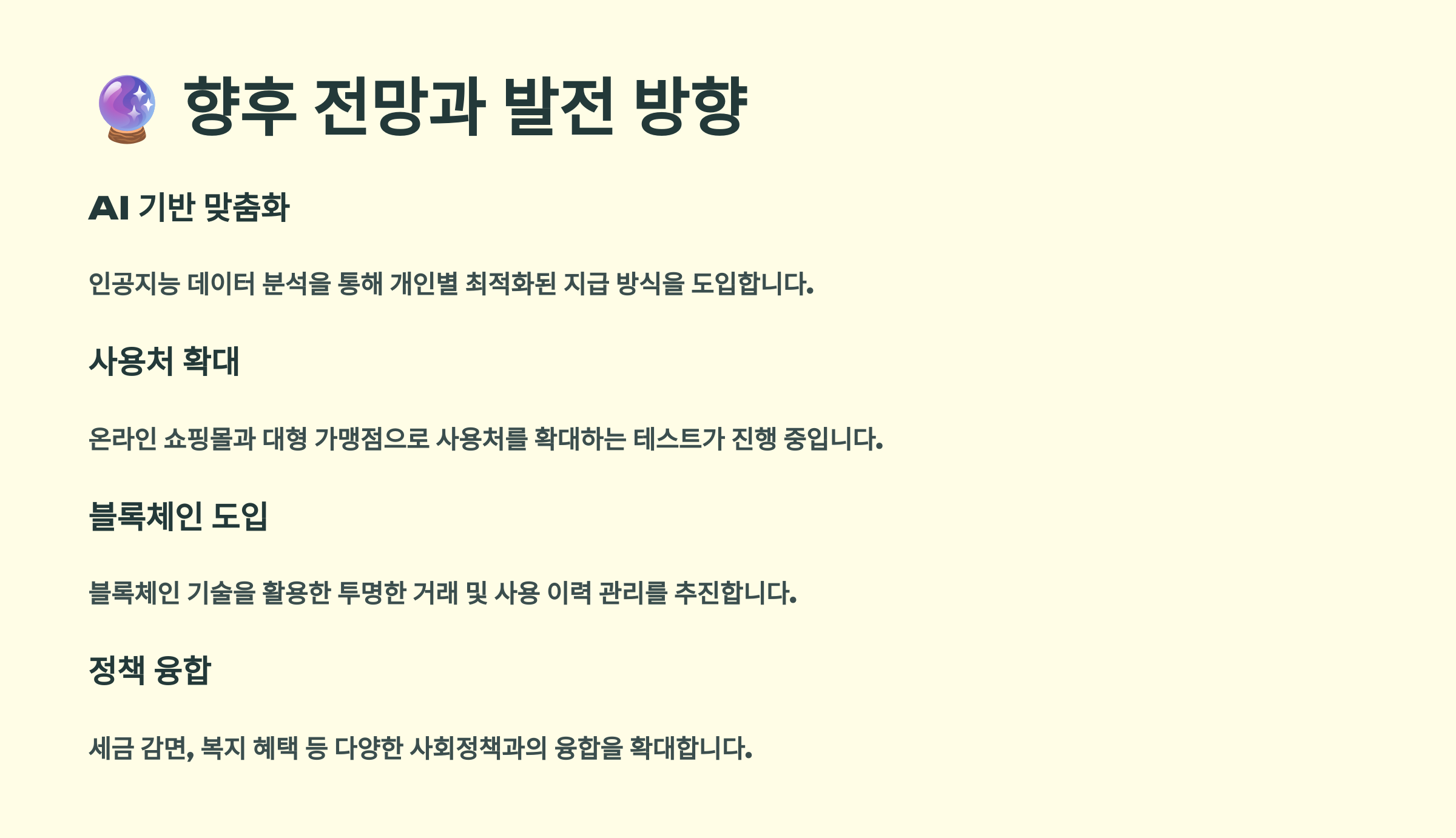 🔮 향후 전망과 발전 방향

AI 기반 맞춤화

인공지능 데이터 분석을 통해 개인별 최적화된 지급 방식을 도입합니다.

사용처 확대

온라인 쇼핑몰과 대형 가맹점으로 사용처를 확대하는 테스트가 진행 중입니다.

블록체인 도입

블록체인 기술을 활용한 투명한 거래 및 사용 이력 관리를 추진합니다.

정책 융합

세금 감면, 복지 혜택 등 다양한 사회정책과의 융합을 확대합니다.